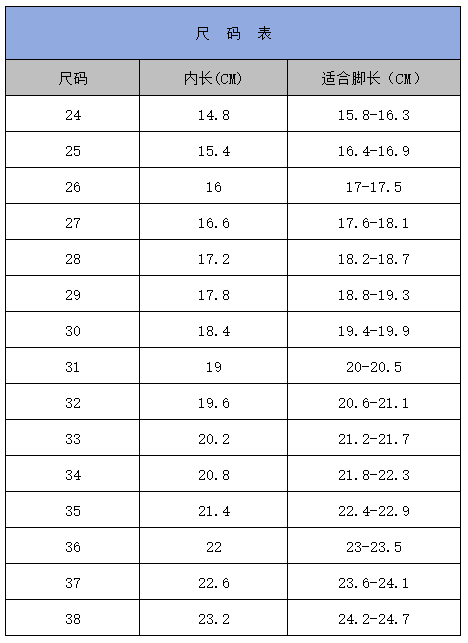 尺 码 表

| 尺码 | 内长(CM) | 适合脚长（CM） |
|---|---|---|
| 24 | 14.8 | 15.8-16.3 |
| 25 | 15.4 | 16.4-16.9 |
| 26 | 16 | 17-17.5 |
| 27 | 16.6 | 17.6-18.1 |
| 28 | 17.2 | 18.2-18.7 |
| 29 | 17.8 | 18.8-19.3 |
| 30 | 18.4 | 19.4-19.9 |
| 31 | 19 | 20-20.5 |
| 32 | 19.6 | 20.6-21.1 |
| 33 | 20.2 | 21.2-21.7 |
| 34 | 20.8 | 21.8-22.3 |
| 35 | 21.4 | 22.4-22.9 |
| 36 | 22 | 23-23.5 |
| 37 | 22.6 | 23.6-24.1 |
| 38 | 23.2 | 24.2-24.7 |